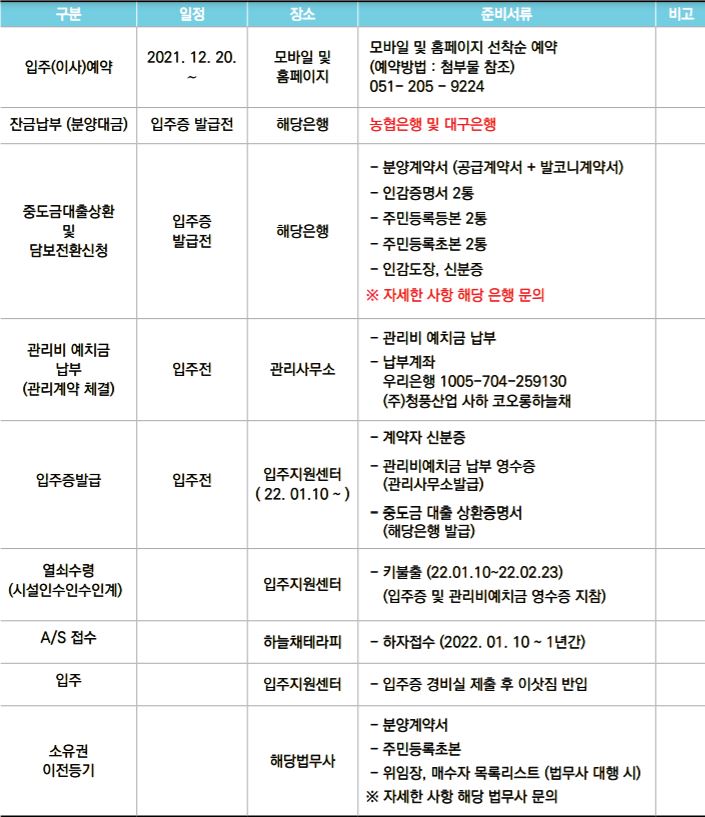 | 구분 | 일정 | 장소 | 준비서류 | 비고 |
|---|---|---|---|---|
| 입주(이사)예약 | 2021. 12. 20. ~ | 모바일 및 홈페이지 | 모바일 및 홈페이지 선착순 예약 (예약방법 : 첨부물 참조) 051- 205 - 9224 | |
| 잔금납부 (분양대금) | 입주증 발급전 | 해당은행 | 농협은행 및 대구은행 | |
| 중도금대출상환 및 담보전환신청 | 입주증 발급전 | 해당은행 | - 분양계약서 (공급계약서 + 발코니계약서) - 인감증명서 2통 - 주민등록등본 2통 - 주민등록초본 2통 - 인감도장, 신분증 ※ 자세한 사항 해당 은행 문의 | |
| 관리비 예치금 납부 (관리계약 체결) | 입주전 | 관리사무소 | - 관리비 예치금 납부 - 납부계좌 우리은행 1005-704-259130 (주)청풍산업 사하 코오롱하늘채 | |
| 입주증발급 | 입주전 | 입주지원센터 ( 22. 01.10 ~ ) | - 계약자 신분증 - 관리비예치금 납부 영수증 (관리사무소발급) - 중도금 대출 상환증명서 (해당은행 발급) | |
| 열쇠수령 (시설인수인수인계) | | 입주지원센터 | - 키불출 (22.01.10~22.02.23) (입주증 및 관리비예치금 영수증 지참) | |
| A/S 접수 | | 하늘채테라피 | - 하자접수 (2022. 01. 10 ~ 1년간) | |
| 입주 | | 입주지원센터 | - 입주증 경비실 제출 후 이삿짐 반입 | |
| 소유권 이전등기 | | 해당법무사 | - 분양계약서 - 주민등록초본 - 위임장, 매수자 목록리스트 (법무사 대행 시) ※ 자세한 사항 해당 법무사 문의 | |